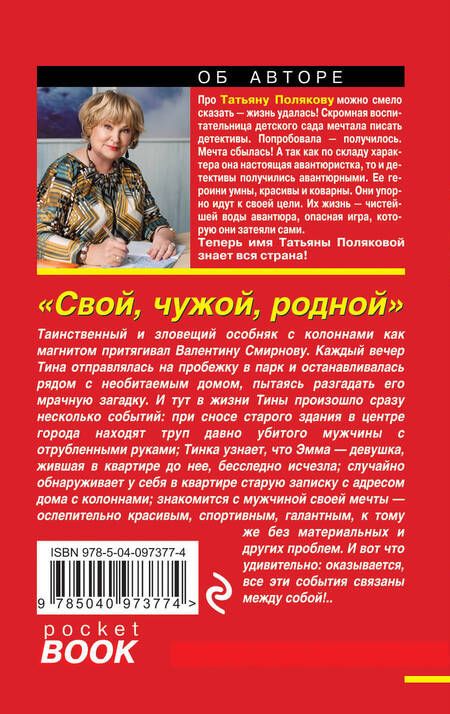 ОБ АВТОРЕ

Про Татьяну Полякову можно смело сказать — жизнь удалась! Скромная воспитательница детского сада мечтала писать детективы. Попробовала — получилось. Мечта сбылась! А так как по складу характера она настоящая авантюристка, то и детективы получились авантюрными. Ее героини умны, красивы и коварны. Они упорно идут к своей цели. Их жизнь — чистейшей воды авантюра, опасная игра, которую они затеяли сами.

Теперь имя Татьяны Поляковой знает вся страна!

«Свой, чужой, родной»

Таинственный и зловещий особняк с колоннами как магнитом притягивал Валентину Смирнову. Каждый вечер Тина отправлялась на пробежку в парк и останавливалась рядом с необитаемым домом, пытаясь разгадать его мрачную загадку. И тут в жизни Тины произошло сразу несколько событий: при сносе старого здания в центре города находят труп давно убитого мужчины с отрубленными руками; Тинка узнает, что Эмма — девушка, жившая в квартире до нее, бесследно исчезла; случайно обнаруживает у себя в квартире старую записку с адресом дома с колоннами; знакомится с мужчиной своей мечты — ослепительно красивым, спортивным, галантным, к тому же без материальных и других проблем. И вот что удивительно: оказывается, все эти события связаны между собой!..

ISBN 978-5-04-097377-4

9 785040 973774 >

pocket BOOK